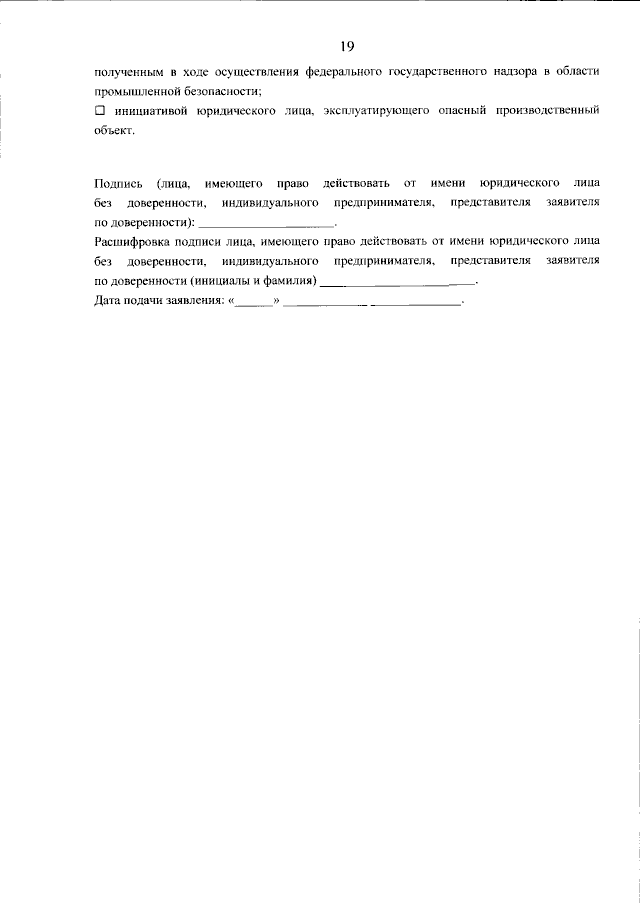 19

полученным в ходе осуществления федерального государственного надзора в области промышленной безопасности;

☐ инициативой юридического лица, эксплуатирующего опасный производственный объект.

Подпись (лица, имеющего право действовать от имени юридического лица без доверенности, индивидуального предпринимателя, представителя заявителя по доверенности): ____.

Расшифровка подписи лица, имеющего право действовать от имени юридического лица без доверенности, индивидуального предпринимателя, представителя заявителя по доверенности (инициалы и фамилия) ____.

Дата подачи заявления: «____» ____ ____.